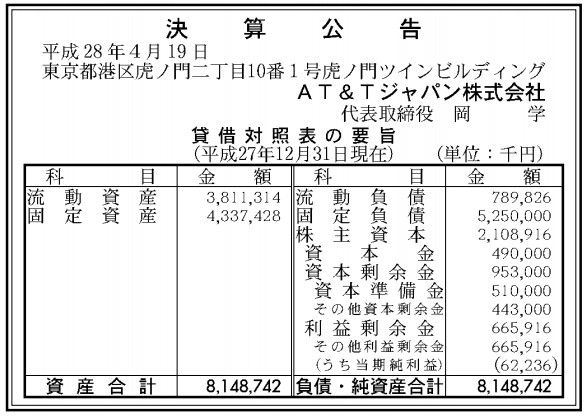 決算公告

平成28年4月19日
東京都港区虎ノ門二丁目10番1号虎ノ門ツインビルディング
ＡＴ＆Ｔジャパン株式会社
代表取締役 岡 学

貸借対照表の要旨
(平成27年12月31日現在) (単位:千円)

| 科目 | 金額 | 科目 | 金額 |
|---|---|---|---|
| 流動資産 | 3,811,314 | 流動負債 | 789,826 |
| 固定資産 | 4,337,428 | 固定負債 | 5,250,000 |
| | | 株主資本 | 2,108,916 |
| | | 資本金 | 490,000 |
| | | 資本剰余金 | 953,000 |
| | | 資本準備金 | 510,000 |
| | | その他資本剰余金 | 443,000 |
| | | 利益剰余金 | 665,916 |
| | | その他利益剰余金 | 665,916 |
| | | (うち当期純利益) | (62,236) |
| 資産合計 | 8,148,742 | 負債・純資産合計 | 8,148,742 |